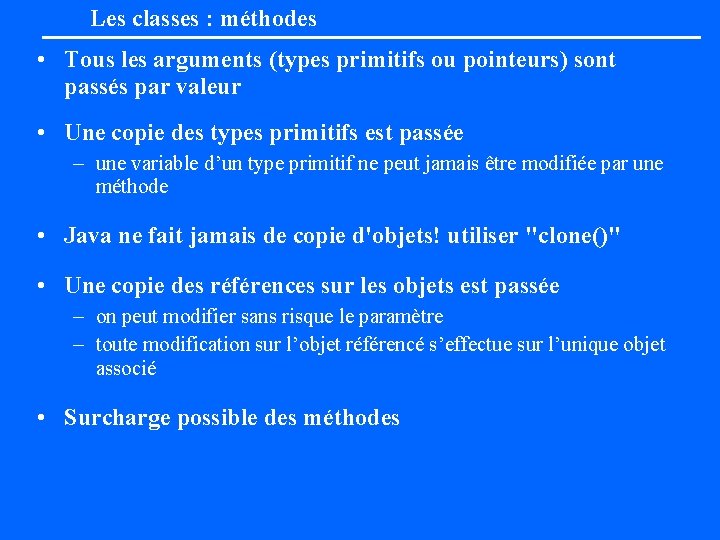 Les classes : méthodes

• Tous les arguments (types primitifs ou pointeurs) sont passés par valeur

• Une copie des types primitifs est passée
– une variable d’un type primitif ne peut jamais être modifiée par une méthode

• Java ne fait jamais de copie d'objets! utiliser "clone()"

• Une copie des références sur les objets est passée
– on peut modifier sans risque le paramètre
– toute modification sur l’objet référencé s’effectue sur l’unique objet associé

• Surcharge possible des méthodes